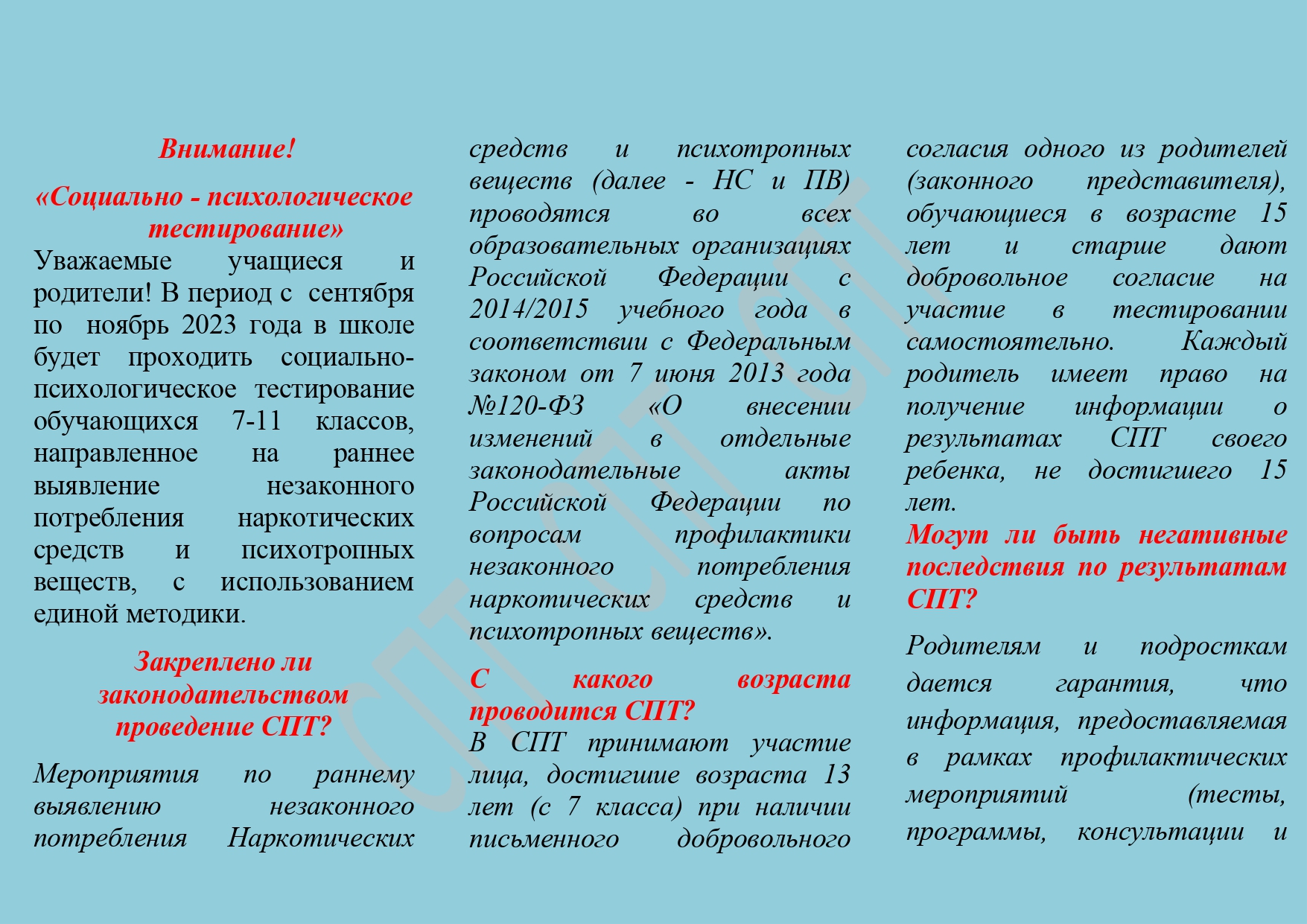 Внимание!

«Социально - психологическое тестирование»

Уважаемые учащиеся и родители! В период с сентября по ноябрь 2023 года в школе будет проходить социально-психологическое тестирование обучающихся 7-11 классов, направленное на раннее выявление незаконного потребления наркотических средств и психотропных веществ, с использованием единой методики.

Закреплено ли законодательством проведение СПТ?

Мероприятия по раннему выявлению незаконного потребления Наркотических средств и психотропных веществ (далее - НС и ПВ) проводятся во всех образовательных организациях Российской Федерации с 2014/2015 учебного года в соответствии с Федеральным законом от 7 июня 2013 года №120-ФЗ «О внесении изменений в отдельные законодательные акты Российской Федерации по вопросам профилактики незаконного потребления наркотических средств и психотропных веществ».

С какого возраста проводится СПТ?

В СПТ принимают участие лица, достигшие возраста 13 лет (с 7 класса) при наличии письменного добровольного согласия одного из родителей (законного представителя), обучающиеся в возрасте 15 лет и старше дают добровольное согласие на участие в тестировании самостоятельно. Каждый родитель имеет право на получение информации о результатах СПТ своего ребенка, не достигшего 15 лет.

Могут ли быть негативные последствия по результатам СПТ?

Родителям и подросткам дается гарантия, что информация, предоставляемая в рамках профилактических мероприятий (тесты, программы, консультации и

СПТ СПТ СПТ